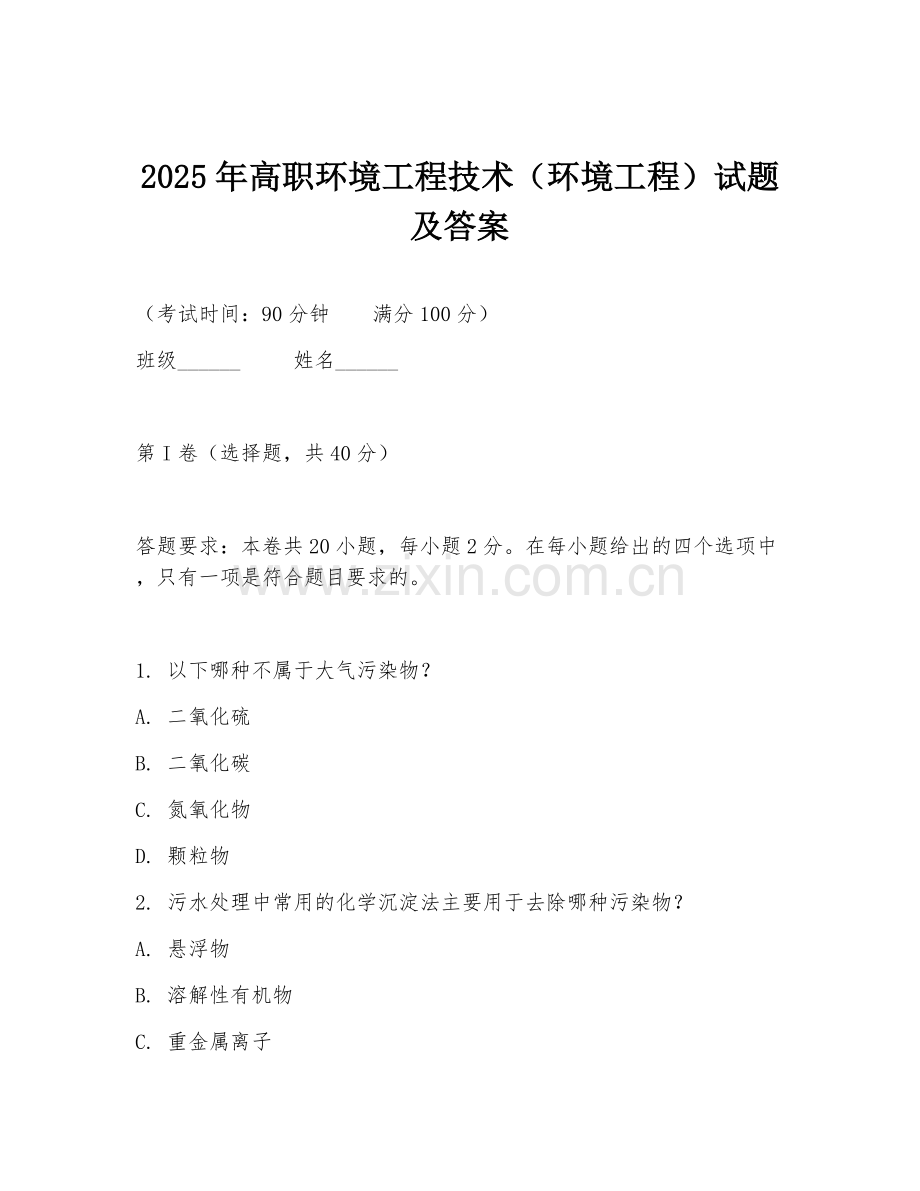 2025年高职环境工程技术（环境工程）试题及答案

（考试时间：90分钟　　满分100分）

班级______　　姓名______

第I卷（选择题，共40分）

答题要求：本卷共20小题，每小题2分。在每小题给出的四个选项中，只有一项是符合题目要求的。

www.zixin.com.cn

1. 以下哪种不属于大气污染物？

A. 二氧化硫

B. 二氧化碳

C. 氮氧化物

D. 颗粒物

2. 污水处理中常用的化学沉淀法主要用于去除哪种污染物？

A. 悬浮物

B. 溶解性有机物

C. 重金属离子